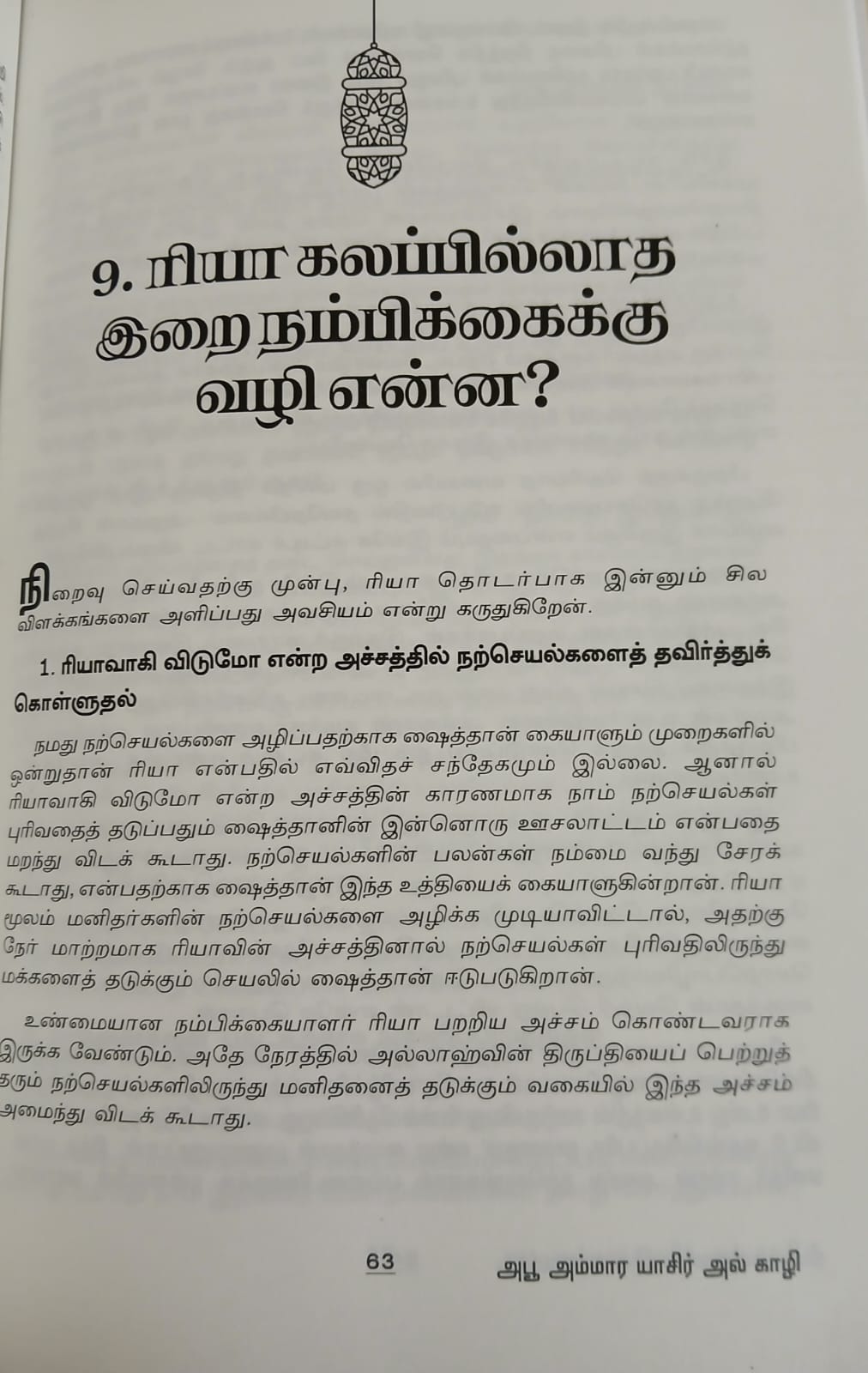 9. ரியா கலப்பில்லாத இறை நம்பிக்கைக்கு வழி என்ன?

நிறைவு செய்வதற்கு முன்பு, ரியா தொடர்பாக இன்னும் சில விளக்கங்களை அளிப்பது அவசியம் என்று கருதுகிறேன்.

1. ரியாவாகி விடுமோ என்ற அச்சத்தில் நற்செயல்களைத் தவிர்த்துக் கொள்ளுதல்

நமது நற்செயல்களை அழிப்பதற்காக ஷைத்தான் கையாளும் முறைகளில் ஒன்றுதான் ரியா என்பதில் எவ்விதச் சந்தேகமும் இல்லை. ஆனால் ரியாவாகி விடுமோ என்ற அச்சத்தின் காரணமாக நாம் நற்செயல்கள் புரிவதைத் தடுப்பதும் ஷைத்தானின் இன்னொரு ஊசலாட்டம் என்பதை மறந்து விடக் கூடாது. நற்செயல்களின் பலன்கள் நம்மை வந்து சேரக் கூடாது, என்பதற்காக ஷைத்தான் இந்த உத்தியைக் கையாளுகின்றான். ரியா மூலம் மனிதர்களின் நற்செயல்களை அழிக்க முடியாவிட்டால், அதற்கு நேர் மாற்றமாக ரியாவின் அச்சத்தினால் நற்செயல்கள் புரிவதிலிருந்து மக்களைத் தடுக்கும் செயலில் ஷைத்தான் ஈடுபடுகிறான்.

உண்மையான நம்பிக்கையாளர் ரியா பற்றிய அச்சம் கொண்டவராக இருக்க வேண்டும். அதே நேரத்தில் அல்லாஹ்வின் திருப்தியைப் பெற்றுத் தரும் நற்செயல்களிலிருந்து மனிதனைத் தடுக்கும் வகையில் இந்த அச்சம் அமைந்து விடக் கூடாது.

63 அபூ அம்மார யாசிர் அல் காழி